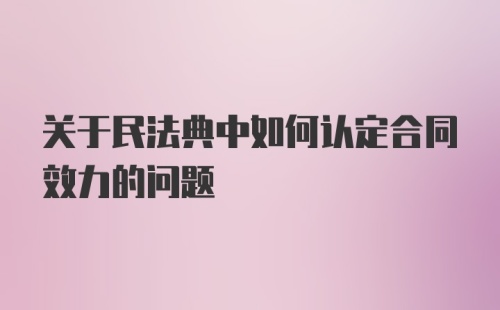 关于民法典中如何认定合同效力的问题